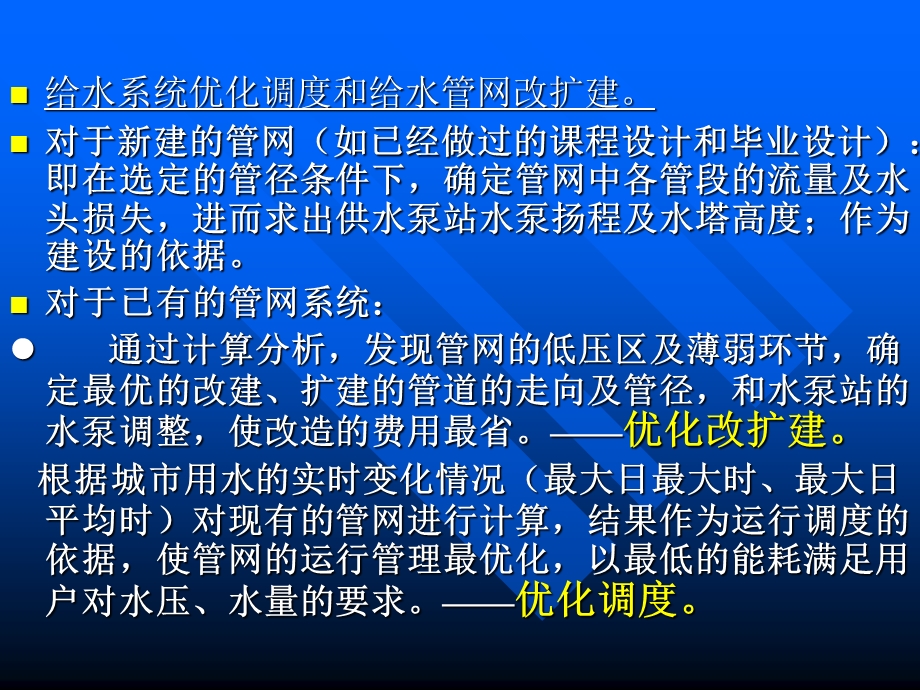 给水系统优化调度和给水管网改扩建。

对于新建的管网（如已经做过的课程设计和毕业设计）：即在选定的管径条件下，确定管网中各管段的流量及水头损失，进而求出供水泵站水泵扬程及水塔高度；作为建设的依据。

对于已有的管网系统：

通过计算分析，发现管网的低压区及薄弱环节，确定最优的改建、扩建的管道的走向及管径，和水泵站的水泵调整，使改造的费用最省。——优化改扩建。

根据城市用水的实时变化情况（最大日最大时、最大日平均时）对现有的管网进行计算，结果作为运行调度的依据，使管网的运行管理最优化，以最低的能耗满足用户对水压、水量的要求。——优化调度。